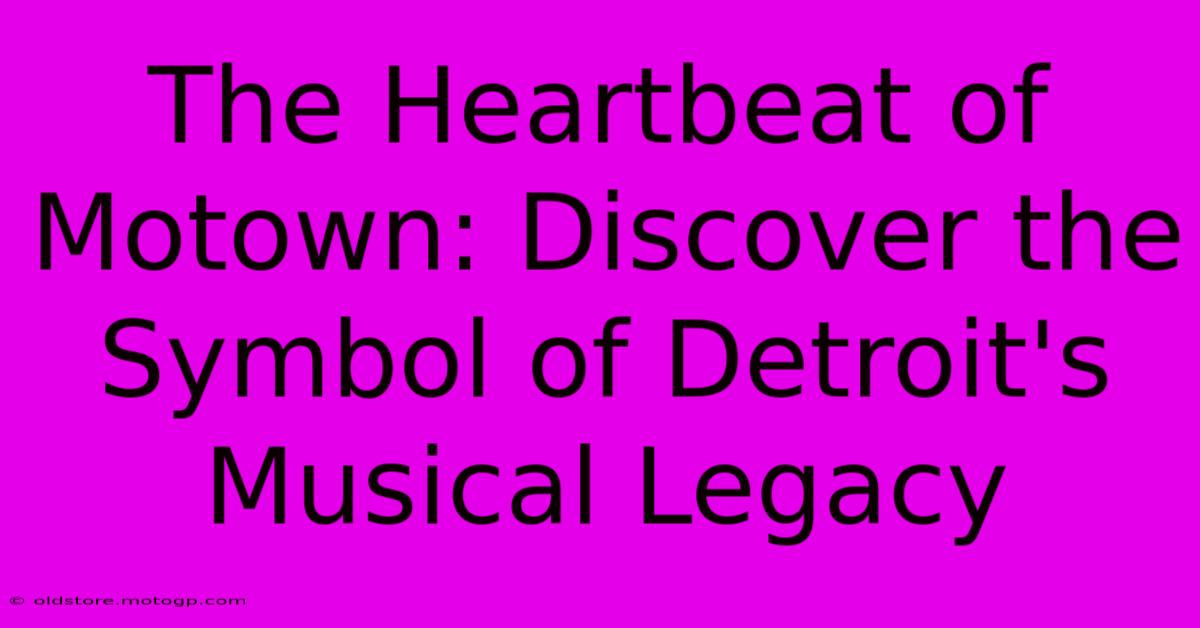 The Heartbeat of Motown: Discover the Symbol of Detroit's Musical Legacy

© oldstore.motogp.com